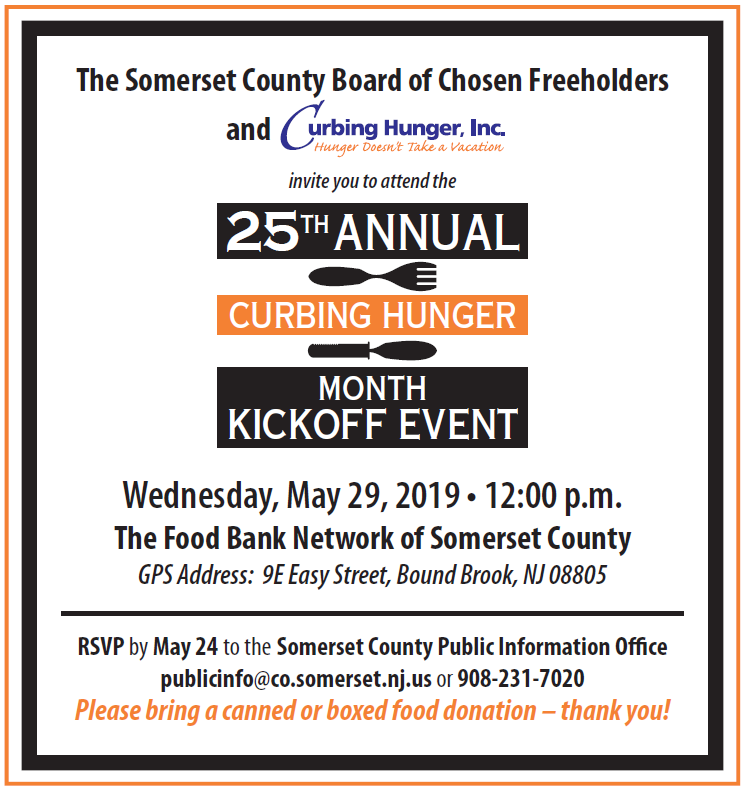 The Somerset County Board of Chosen Freeholders

and Curbing Hunger, Inc.
Hunger Doesn't Take a Vacation

invite you to attend the

25TH ANNUAL

CURBING HUNGER

MONTH
KICKOFF EVENT

Wednesday, May 29, 2019 • 12:00 p.m.

The Food Bank Network of Somerset County

GPS Address: 9E Easy Street, Bound Brook, NJ 08805

RSVP by May 24 to the Somerset County Public Information Office
publicinfo@co.somerset.nj.us or 908-231-7020

Please bring a canned or boxed food donation – thank you!